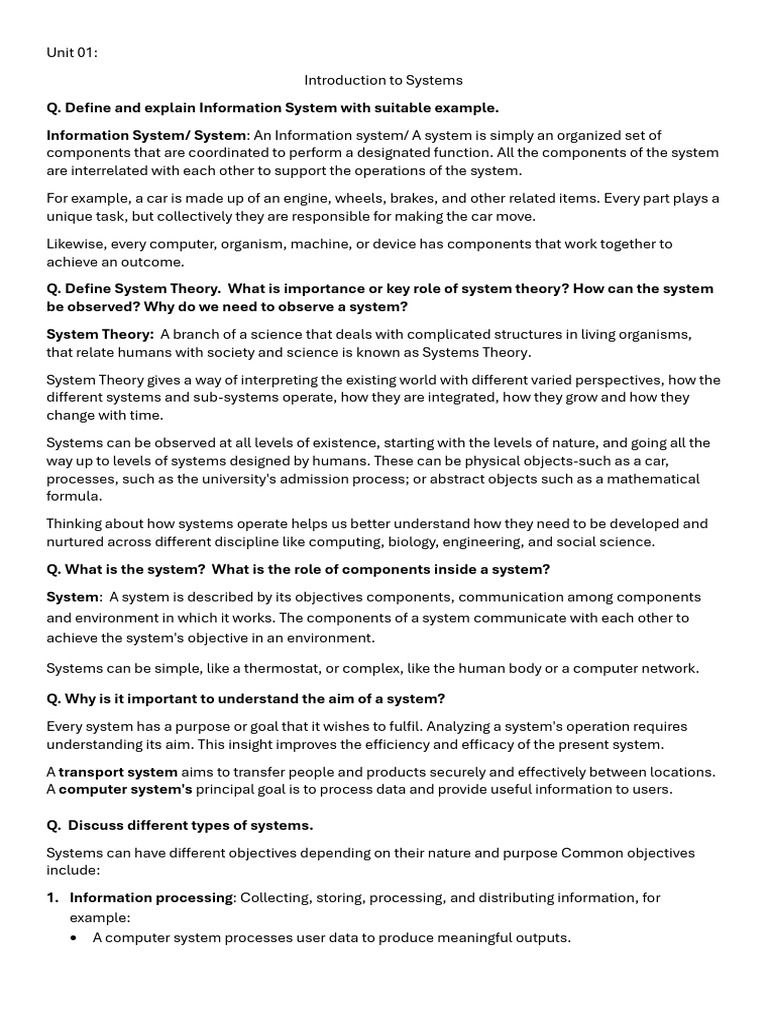 Unit 01:

Introduction to Systems

Q. Define and explain Information System with suitable example.

Information System/ System: An Information system/ A system is simply an organized set of components that are coordinated to perform a designated function. All the components of the system are interrelated with each other to support the operations of the system.

For example, a car is made up of an engine, wheels, brakes, and other related items. Every part plays a unique task, but collectively they are responsible for making the car move.

Likewise, every computer, organism, machine, or device has components that work together to achieve an outcome.

Q. Define System Theory. What is importance or key role of system theory? How can the system be observed? Why do we need to observe a system?

System Theory: A branch of a science that deals with complicated structures in living organisms, that relate humans with society and science is known as Systems Theory.

System Theory gives a way of interpreting the existing world with different varied perspectives, how the different systems and sub-systems operate, how they are integrated, how they grow and how they change with time.

Systems can be observed at all levels of existence, starting with the levels of nature, and going all the way up to levels of systems designed by humans. These can be physical objects-such as a car, processes, such as the university's admission process; or abstract objects such as a mathematical formula.

Thinking about how systems operate helps us better understand how they need to be developed and nurtured across different discipline like computing, biology, engineering, and social science.

Q. What is the system? What is the role of components inside a system?

System: A system is described by its objectives components, communication among components and environment in which it works. The components of a system communicate with each other to achieve the system's objective in an environment.

Systems can be simple, like a thermostat, or complex, like the human body or a computer network.

Q. Why is it important to understand the aim of a system?

Every system has a purpose or goal that it wishes to fulfil. Analyzing a system's operation requires understanding its aim. This insight improves the efficiency and efficacy of the present system.

A transport system aims to transfer people and products securely and effectively between locations. A computer system's principal goal is to process data and provide useful information to users.

Q. Discuss different types of systems.

Systems can have different objectives depending on their nature and purpose Common objectives include:

1. Information processing: Collecting, storing, processing, and distributing information, for example:
• A computer system processes user data to produce meaningful outputs.